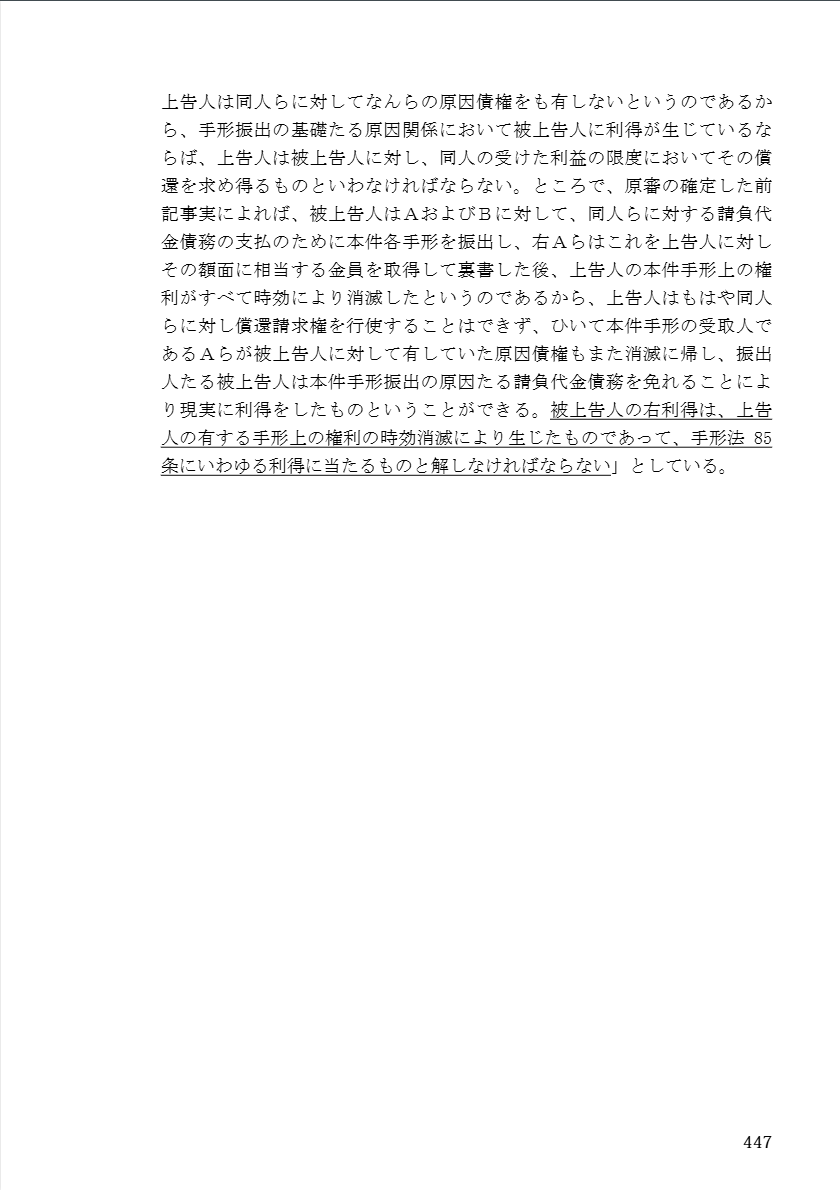 上告人は同人らに対してなんらの原因債権をも有しないというのであるから、手形振出の基礎たる原因関係において被上告人に利得が生じているならば、上告人は被上告人に対し、同人の受けた利益の限度においてその償還を求め得るものといわなければならない。ところで、原審の確定した前記事実によれば、被上告人はAおよびBに対して、同人らに対する請負代金債務の支払のために本件各手形を振出し、右Aらはこれを上告人に対しその額面に相当する金員を取得して裏書した後、上告人の本件手形上の権利がすべて時効により消滅したというのであるから、上告人はもはや同人らに対し償還請求権を行使することはできず、ひいて本件手形の受取人であるAらが被上告人に対して有していた原因債権もまた消滅に帰し、振出人たる被上告人は本件手形振出の原因たる請負代金債務を免れることにより現実に利得をしたものということができる。被上告人の右利得は、上告人の有する手形上の権利の時効消滅により生じたものであって、手形法 85 条にいわゆる利得に当たるものと解しなければならない」としている。

447